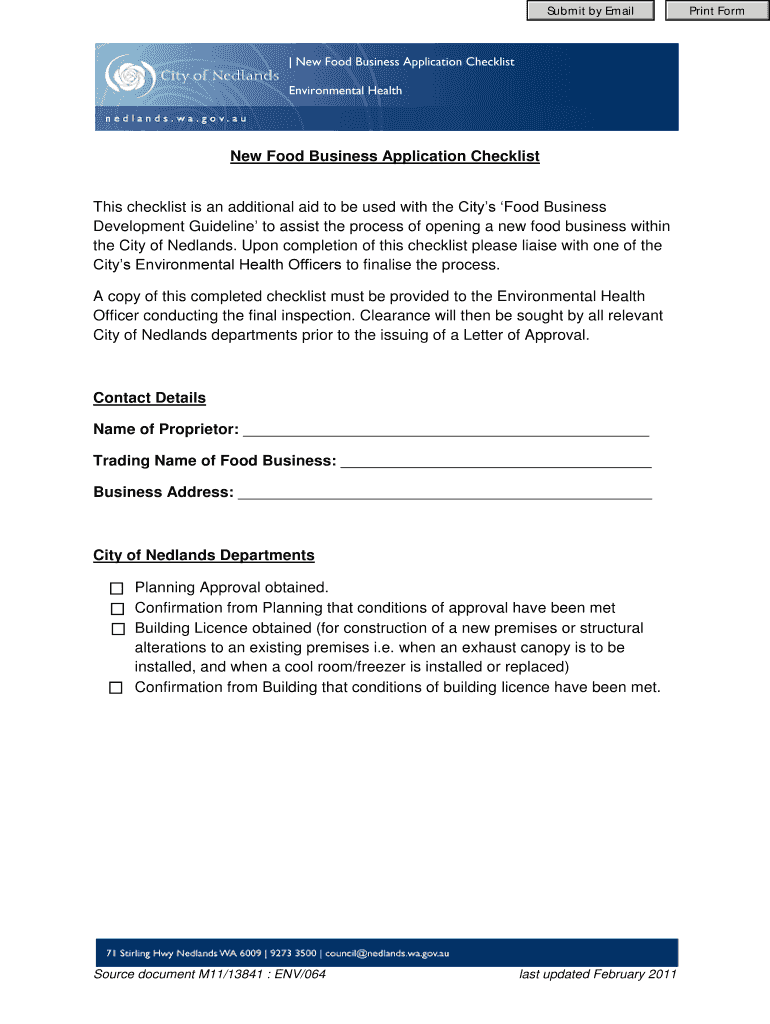 Submit by Email

Print Form

City of Nedlands

| New Food Business Application Checklist

Environmental Health

nedlands.wa.gov.au

New Food Business Application Checklist

This checklist is an additional aid to be used with the City's 'Food Business Development Guideline' to assist the process of opening a new food business within the City of Nedlands. Upon completion of this checklist please liaise with one of the City's Environmental Health Officers to finalise the process.

A copy of this completed checklist must be provided to the Environmental Health Officer conducting the final inspection. Clearance will then be sought by all relevant City of Nedlands departments prior to the issuing of a Letter of Approval.

Contact Details

Name of Proprietor: ____________________

Trading Name of Food Business: ____________________

Business Address: ____________________

City of Nedlands Departments

☐ Planning Approval obtained.
☐ Confirmation from Planning that conditions of approval have been met
☐ Building Licence obtained (for construction of a new premises or structural alterations to an existing premises i.e. when an exhaust canopy is to be installed, and when a cool room/freezer is installed or replaced)
☐ Confirmation from Building that conditions of building licence have been met.

71 Stirling Hwy Nedlands WA 6009 | 9273 3500 | council@nedlands.wa.gov.au

Source document M11/13841 : ENV/064

last updated February 2011